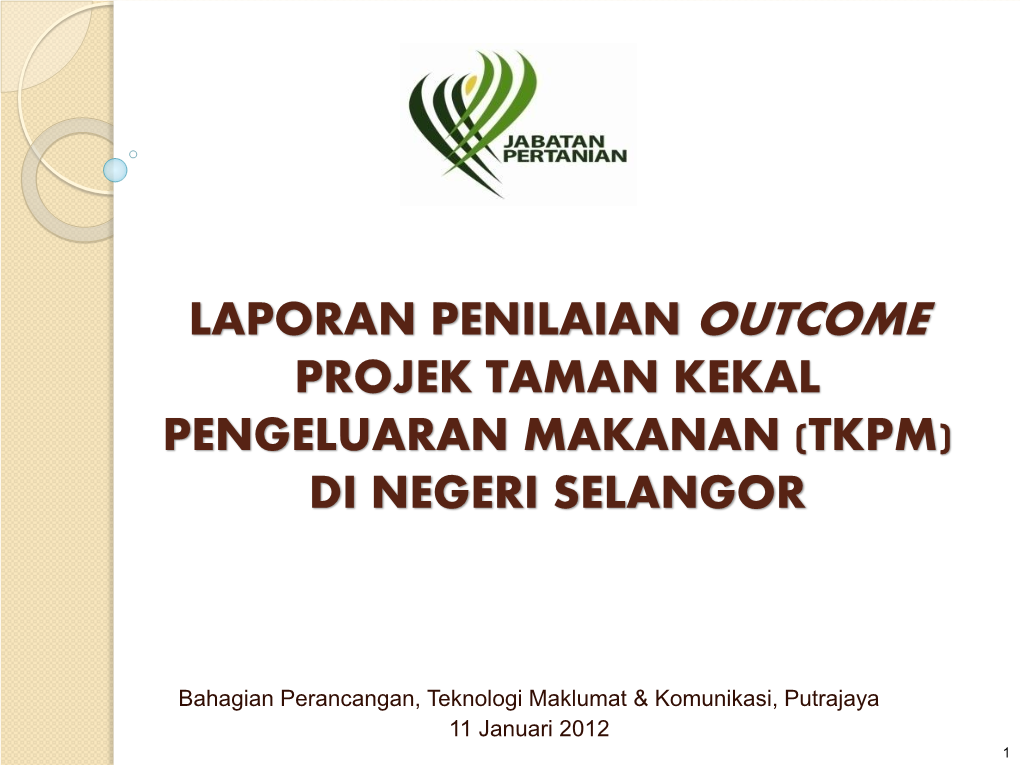 JABATAN PERTANIAN

LAPORAN PENILAIAN OUTCOME PROJEK TAMAN KEKAL PENGELUARAN MAKANAN (TKPM) DI NEGERI SELANGOR

Bahagian Perancangan, Teknologi Maklumat & Komunikasi, Putrajaya
11 Januari 2012

1